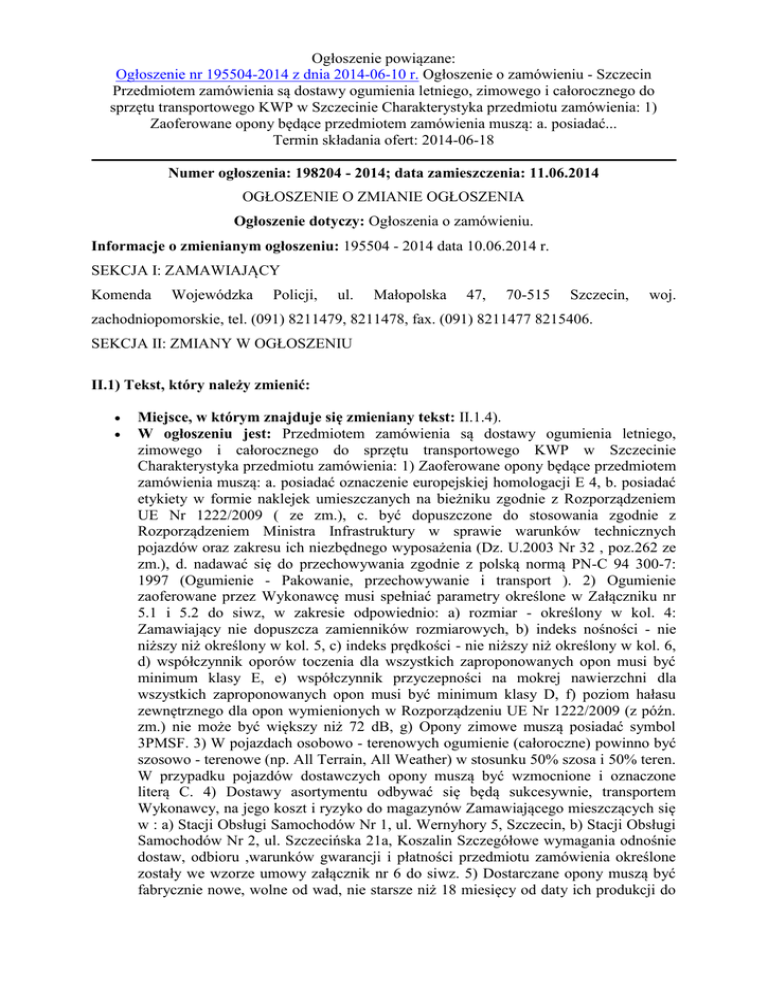 Ogłoszenie powiązane:
Ogłoszenie nr 195504-2014 z dnia 2014-06-10 r. Ogłoszenie o zamówieniu - Szczecin
Przedmiotem zamówienia są dostawy ogumienia letniego, zimowego i całorocznego do sprzętu transportowego KWP w Szczecinie Charakterystyka przedmiotu zamówienia: 1) Zaoferowane opony będące przedmiotem zamówienia muszą: a. posiadać...
Termin składania ofert: 2014-06-18

Numer ogłoszenia: 198204 - 2014; data zamieszczenia: 11.06.2014

OGŁOSZENIE O ZMIANIE OGŁOSZENIA

Ogłoszenie dotyczy: Ogłoszenia o zamówieniu.

Informacje o zmienianym ogłoszeniu: 195504 - 2014 data 10.06.2014 r.

SEKCJA I: ZAMAWIAJĄCY

Komenda Wojewódzka Policji, ul. Małopolska 47, 70-515 Szczecin, woj. zachodniopomorskie, tel. (091) 8211479, 8211478, fax. (091) 8211477 8215406.

SEKCJA II: ZMIANY W OGŁOSZENIU

II.1) Tekst, który należy zmienić:

• Miejsce, w którym znajduje się zmieniany tekst: II.1.4).
• W ogłoszeniu jest: Przedmiotem zamówienia są dostawy ogumienia letniego, zimowego i całorocznego do sprzętu transportowego KWP w Szczecinie Charakterystyka przedmiotu zamówienia: 1) Zaoferowane opony będące przedmiotem zamówienia muszą: a. posiadać oznaczenie europejskiej homologacji E 4, b. posiadać etykiety w formie naklejek umieszczanych na bieżniku zgodnie z Rozporządzeniem UE Nr 1222/2009 ( ze zm.), c. być dopuszczone do stosowania zgodnie z Rozporządzeniem Ministra Infrastruktury w sprawie warunków technicznych pojazdów oraz zakresu ich niezbędnego wyposażenia (Dz. U.2003 Nr 32 , poz.262 ze zm.), d. nadawać się do przechowywania zgodnie z polską normą PN-C 94 300-7: 1997 (Ogumienie - Pakowanie, przechowywanie i transport ). 2) Ogumienie zaoferowane przez Wykonawcę musi spełniać parametry określone w Załączniku nr 5.1 i 5.2 do siwz, w zakresie odpowiednio: a) rozmiar - określony w kol. 4: Zamawiający nie dopuszcza zamienników rozmiarowych, b) indeks nośności - nie niższy niż określony w kol. 5, c) indeks prędkości - nie niższy niż określony w kol. 6, d) współczynnik oporów toczenia dla wszystkich zaproponowanych opon musi być minimum klasy E, e) współczynnik przyczepności na mokrej nawierzchni dla wszystkich zaproponowanych opon musi być minimum klasy D, f) poziom hałasu zewnętrznego dla opon wymienionych w Rozporządzeniu UE Nr 1222/2009 (z późn. zm.) nie może być większy niż 72 dB, g) Opony zimowe muszą posiadać symbol 3PMSF. 3) W pojazdach osobowo - terenowych ogumienie (całoroczne) powinno być szosowo - terenowe (np. All Terrain, All Weather) w stosunku 50% szosa i 50% teren. W przypadku pojazdów dostawczych opony muszą być wzmocnione i oznaczone literą C. 4) Dostawy asortymentu odbywać się będą sukcesywnie, transportem Wykonawcy, na jego koszt i ryzyko do magazynów Zamawiającego mieszczących się w : a) Stacji Obsługi Samochodów Nr 1, ul. Wernyhory 5, Szczecin, b) Stacji Obsługi Samochodów Nr 2, ul. Szczecińska 21a, Koszalin Szczegółowe wymagania odnośnie dostaw, odbioru ,warunków gwarancji i płatności przedmiotu zamówienia określone zostały we wzorze umowy załącznik nr 6 do siwz. 5) Dostarczane opony muszą być fabrycznie nowe, wolne od wad, nie starsze niż 18 miesięcy od daty ich produkcji do